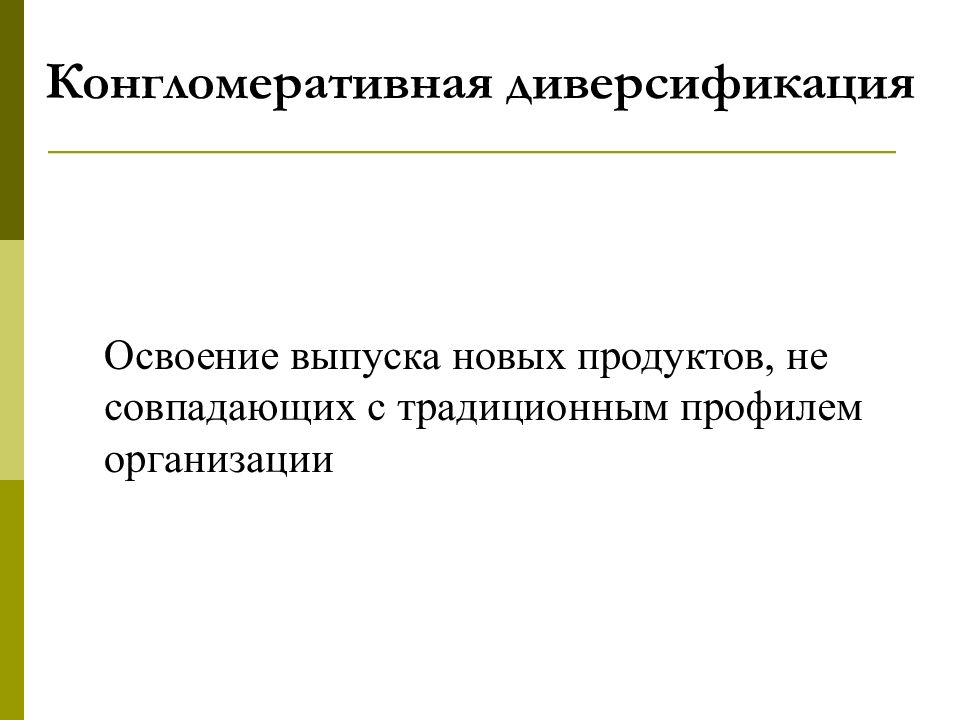 Конгломеративная диверсификация

Освоение выпуска новых продуктов, не совпадающих с традиционным профилем организации